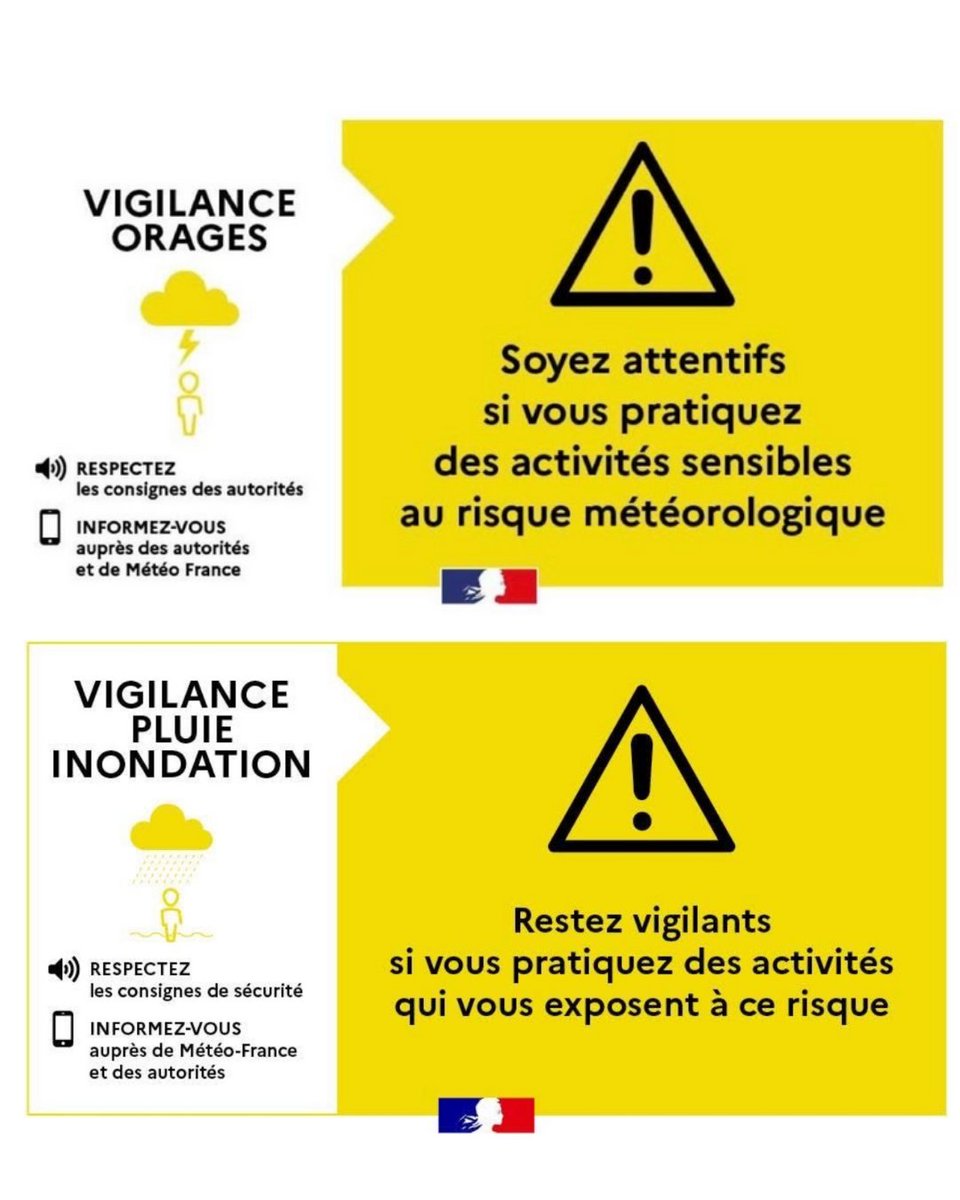 VIGILANCE ORAGES

RESPECTEZ les consignes des autorités

INFORMEZ-VOUS auprès des autorités et de Météo France

Soyez attentifs si vous pratiquez des activités sensibles au risque météorologique

VIGILANCE PLUIE INONDATION

RESPECTEZ les consignes de sécurité

INFORMEZ-VOUS auprès de Météo-France et des autorités

Restez vigilants si vous pratiquez des activités qui vous exposent à ce risque